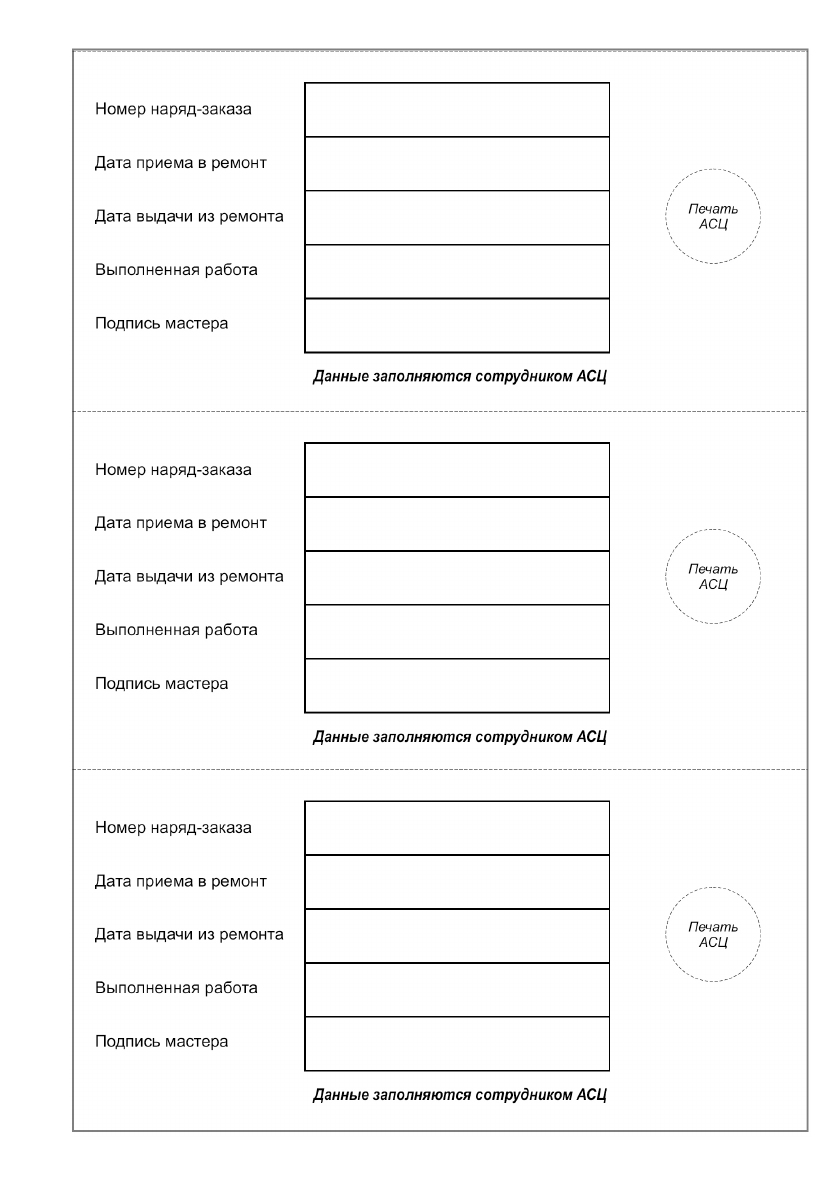 Номер наряд-заказа
Дата приема в ремонт
Дата выдачи из ремонта
Выполненная работа
Подпись мастера

Печать АСЦ

Данные заполняются сотрудником АСЦ

Номер наряд-заказа
Дата приема в ремонт
Дата выдачи из ремонта
Выполненная работа
Подпись мастера

Печать АСЦ

Данные заполняются сотрудником АСЦ

Номер наряд-заказа
Дата приема в ремонт
Дата выдачи из ремонта
Выполненная работа
Подпись мастера

Печать АСЦ

Данные заполняются сотрудником АСЦ